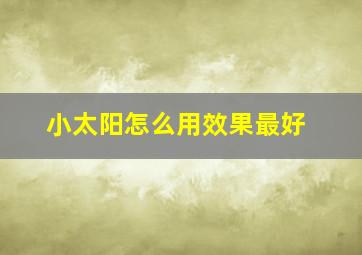 小太阳怎么用效果最好